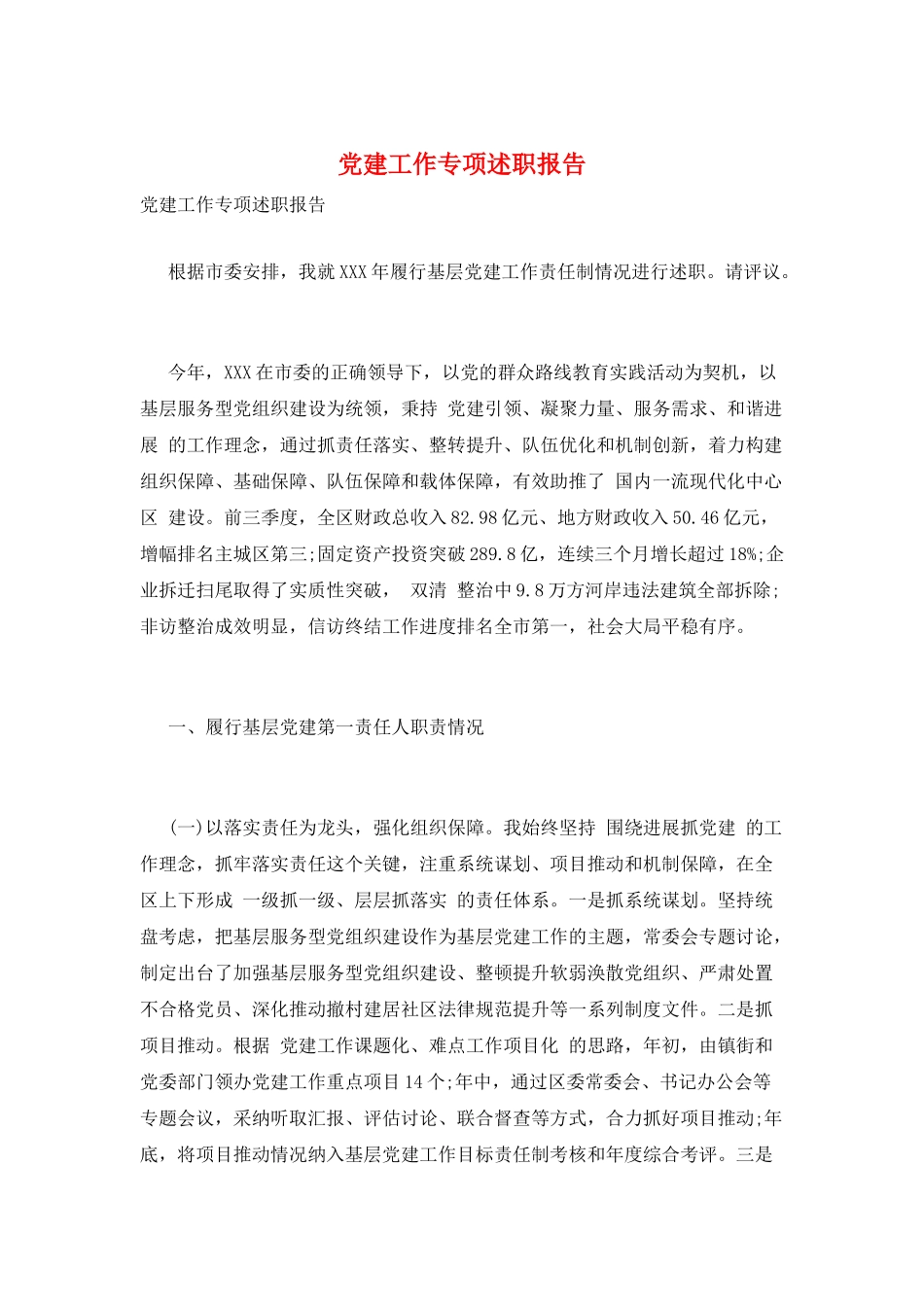 党建工作专项述职报告

党建工作专项述职报告

根据市委安排，我就XXX年履行基层党建工作责任制情况进行述职。请评议。

今年，XXX在市委的正确领导下，以党的群众路线教育实践活动为契机，以基层服务型党组织建设为统领，秉持 党建引领、凝聚力量、服务需求、和谐进展 的工作理念，通过抓责任落实、整转提升、队伍优化和机制创新，着力构建组织保障、基础保障、队伍保障和载体保障，有效助推了 国内一流现代化中心区 建设。前三季度，全区财政总收入82.98亿元、地方财政收入50.46亿元，增幅排名主城区第三;固定资产投资突破289.8亿，连续三个月增长超过18%;企业拆迁扫尾取得了实质性突破， 双清 整治中9.8万方河岸违法建筑全部拆除;非访整治成效明显，信访终结工作进度排名全市第一，社会大局平稳有序。

一、履行基层党建第一责任人职责情况

(一)以落实责任为龙头，强化组织保障。我始终坚持 围绕进展抓党建 的工作理念，抓牢落实责任这个关键，注重系统谋划、项目推动和机制保障，在全区上下形成 一级抓一级、层层抓落实 的责任体系。一是抓系统谋划。坚持统盘考虑，把基层服务型党组织建设作为基层党建工作的主题，常委会专题讨论，制定出台了加强基层服务型党组织建设、整顿提升软弱涣散党组织、严肃处置不合格党员、深化推动撤村建居社区法律规范提升等一系列制度文件。二是抓项目推动。根据 党建工作课题化、难点工作项目化 的思路，年初，由镇街和党委部门领办党建工作重点项目14个;年中，通过区委常委会、书记办公会等专题会议，采纳听取汇报、评估讨论、联合督查等方式，合力抓好项目推动;年底，将项目推动情况纳入基层党建工作目标责任制考核和年度综合考评。三是